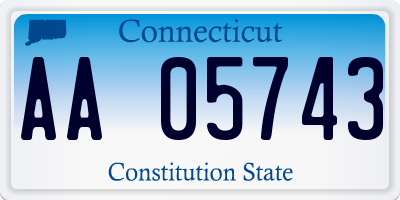 Connecticut

AA 05743

Constitution State